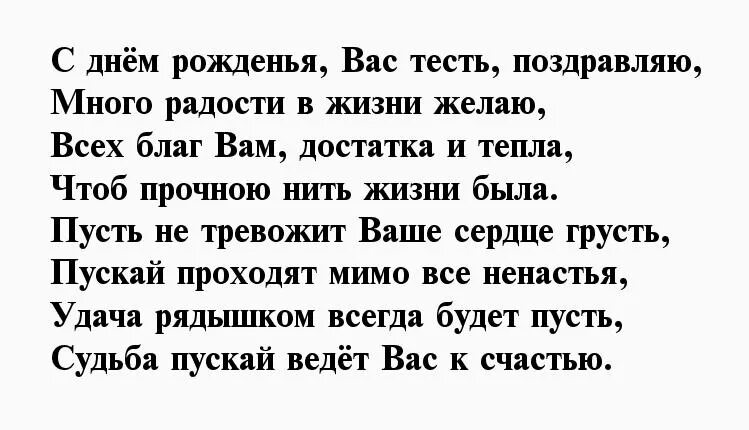 С днём рожденья, Вас тесть, поздравляю,
Много радости в жизни желаю,
Всех благ Вам, достатка и тепла,
Чтоб прочною нить жизни была.
Пусть не тревожит Ваше сердце грусть,
Пускай проходят мимо все ненастья,
Удача рядышком всегда будет пусть,
Судьба пускай ведёт Вас к счастью.